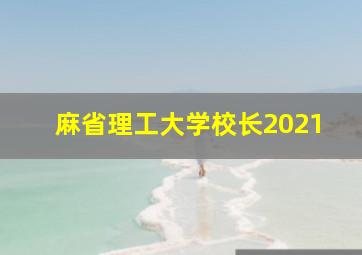 麻省理工大学校长2021